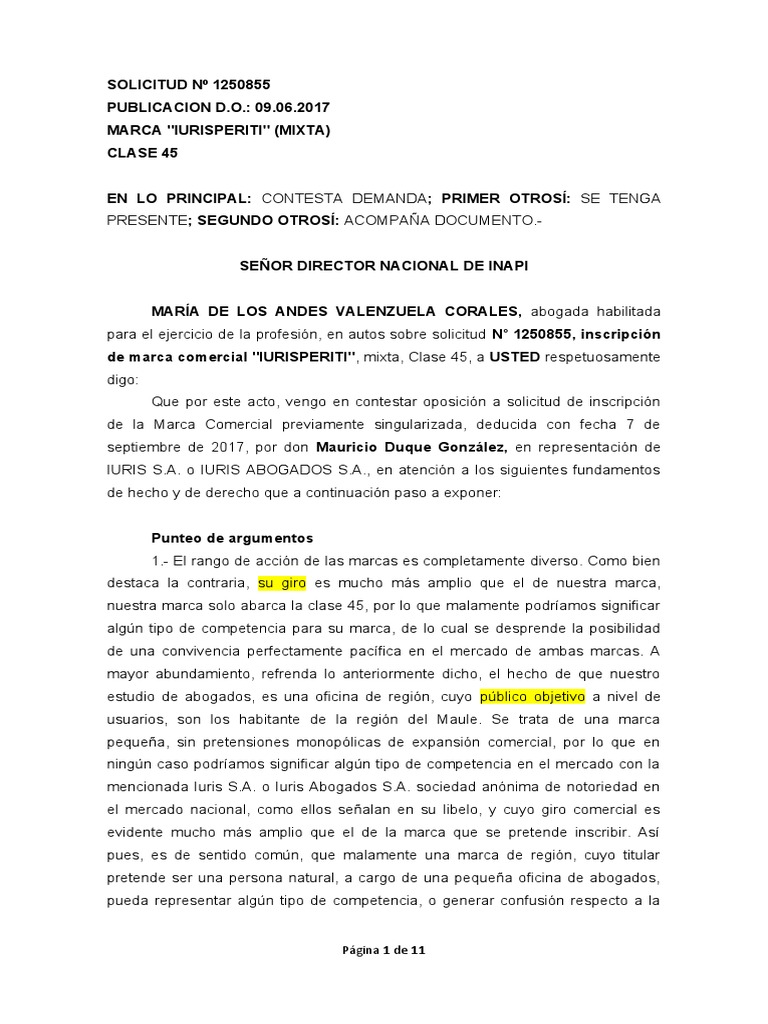 SOLICITUD Nº 1250855
PUBLICACION D.O.: 09.06.2017
MARCA "IURISPERITI" (MIXTA)
CLASE 45

EN LO PRINCIPAL: CONTESTA DEMANDA; PRIMER OTROSÍ: SE TENGA PRESENTE; SEGUNDO OTROSÍ: ACOMPAÑA DOCUMENTO.-

SEÑOR DIRECTOR NACIONAL DE INAPI

MARÍA DE LOS ANDES VALENZUELA CORALES, abogada habilitada para el ejercicio de la profesión, en autos sobre solicitud N° 1250855, inscripción de marca comercial "IURISPERITI", mixta, Clase 45, a USTED respetuosamente digo:

Que por este acto, vengo en contestar oposición a solicitud de inscripción de la Marca Comercial previamente singularizada, deducida con fecha 7 de septiembre de 2017, por don Mauricio Duque González, en representación de IURIS S.A. o IURIS ABOGADOS S.A., en atención a los siguientes fundamentos de hecho y de derecho que a continuación paso a exponer:

Punteo de argumentos

1.- El rango de acción de las marcas es completamente diverso. Como bien destaca la contraria, su giro es mucho más amplio que el de nuestra marca, nuestra marca solo abarca la clase 45, por lo que malamente podríamos significar algún tipo de competencia para su marca, de lo cual se desprende la posibilidad de una convivencia perfectamente pacífica en el mercado de ambas marcas. A mayor abundamiento, refrenda lo anteriormente dicho, el hecho de que nuestro estudio de abogados, es una oficina de región, cuyo público objetivo a nivel de usuarios, son los habitante de la región del Maule. Se trata de una marca pequeña, sin pretensiones monopólicas de expansión comercial, por lo que en ningún caso podríamos significar algún tipo de competencia en el mercado con la mencionada Iuris S.A. o Iuris Abogados S.A. sociedad anónima de notoriedad en el mercado nacional, como ellos señalan en su libelo, y cuyo giro comercial es evidente mucho más amplio que el de la marca que se pretende inscribir. Así pues, es de sentido común, que malamente una marca de región, cuyo titular pretende ser una persona natural, a cargo de una pequeña oficina de abogados, pueda representar algún tipo de competencia, o generar confusión respecto a la

Página 1 de 11